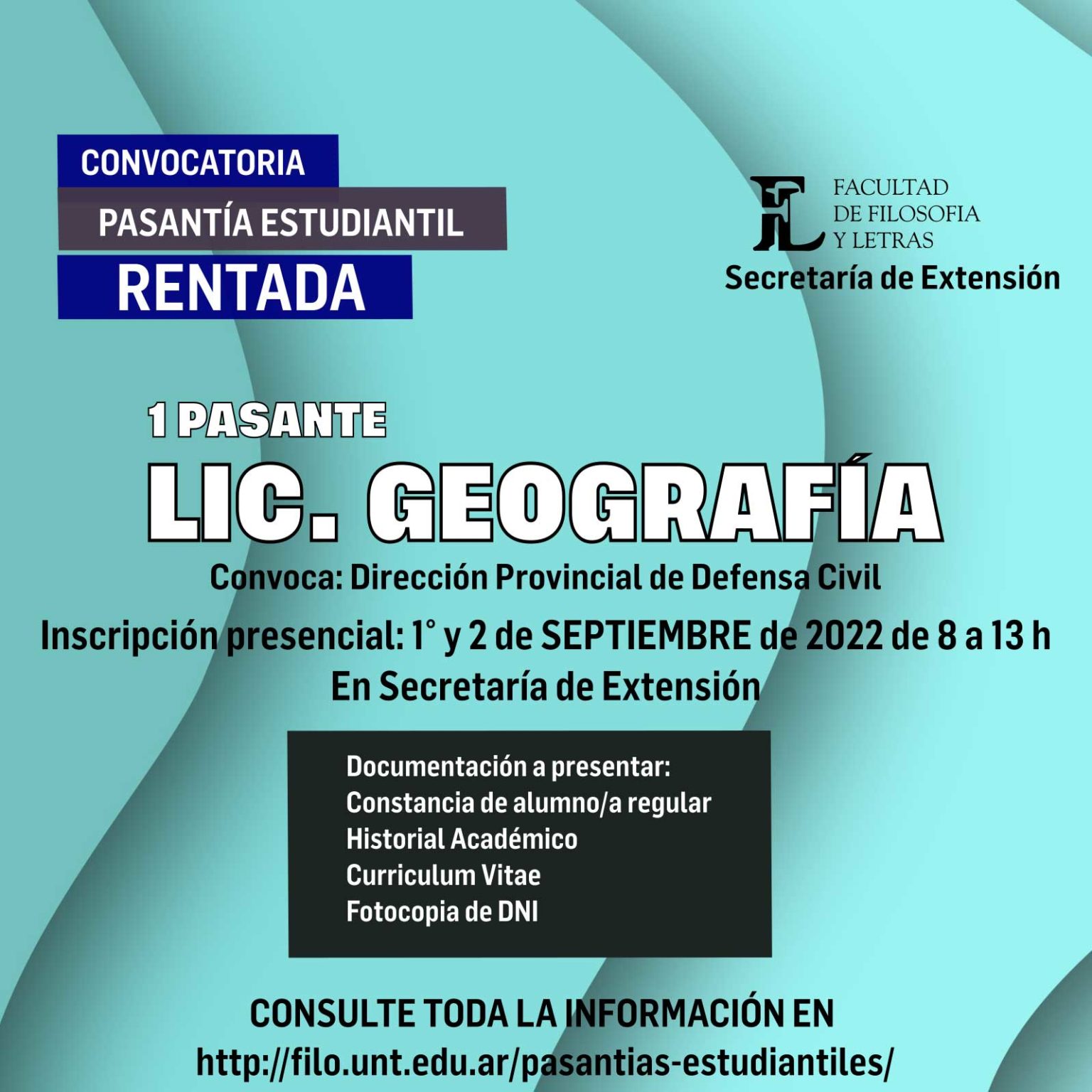 CONVOCATORIA
PASANTÍA ESTUDIANTIL
RENTADA

FL FACULTAD DE FILOSOFIA Y LETRAS
Secretaría de Extensión

1 PASANTE
LIC. GEOGRAFÍA
Convoca: Dirección Provincial de Defensa Civil
Inscripción presencial: 1° y 2 de SEPTIEMBRE de 2022 de 8 a 13 h
En Secretaría de Extensión

Documentación a presentar:
Constancia de alumno/a regular
Historial Académico
Curriculum Vitae
Fotocopia de DNI

CONSULTE TODA LA INFORMACIÓN EN
http://filo.unt.edu.ar/pasantias-estudiantiles/